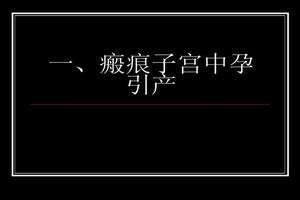 一、瘢痕子宫中孕引产